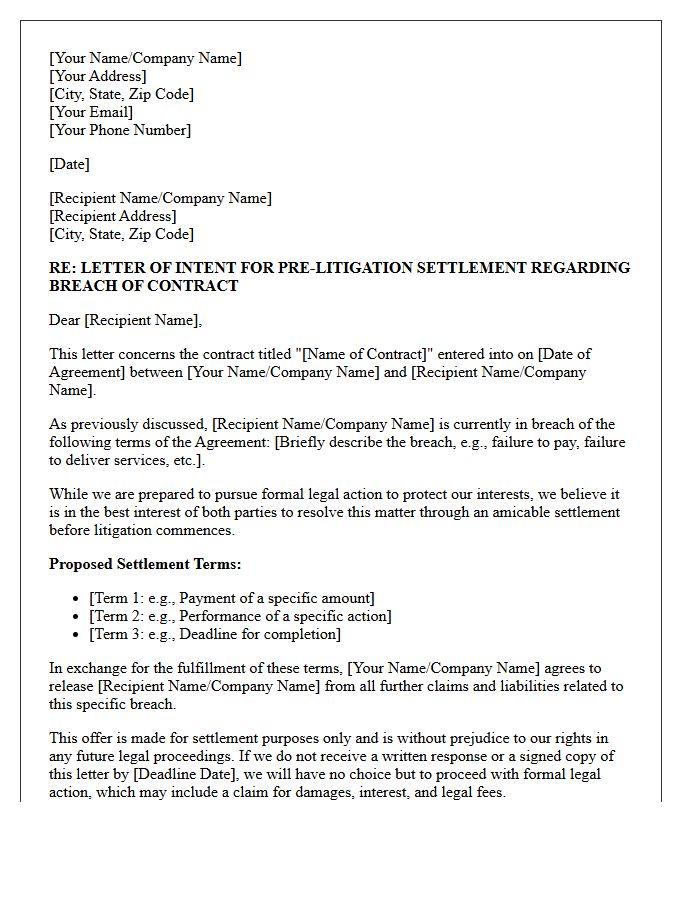 [Your Name/Company Name]
[Your Address]
[City, State, Zip Code]
[Your Email]
[Your Phone Number]

[Date]

[Recipient Name/Company Name]
[Recipient Address]
[City, State, Zip Code]

RE: LETTER OF INTENT FOR PRE-LITIGATION SETTLEMENT REGARDING BREACH OF CONTRACT

Dear [Recipient Name],

This letter concerns the contract titled "[Name of Contract]" entered into on [Date of Agreement] between [Your Name/Company Name] and [Recipient Name/Company Name].

As previously discussed, [Recipient Name/Company Name] is currently in breach of the following terms of the Agreement: [Briefly describe the breach, e.g., failure to pay, failure to deliver services, etc.].

While we are prepared to pursue formal legal action to protect our interests, we believe it is in the best interest of both parties to resolve this matter through an amicable settlement before litigation commences.

Proposed Settlement Terms:

• [Term 1: e.g., Payment of a specific amount]
• [Term 2: e.g., Performance of a specific action]
• [Term 3: e.g., Deadline for completion]

In exchange for the fulfillment of these terms, [Your Name/Company Name] agrees to release [Recipient Name/Company Name] from all further claims and liabilities related to this specific breach.

This offer is made for settlement purposes only and is without prejudice to our rights in any future legal proceedings. If we do not receive a written response or a signed copy of this letter by [Deadline Date], we will have no choice but to proceed with formal legal action, which may include a claim for damages, interest, and legal fees.